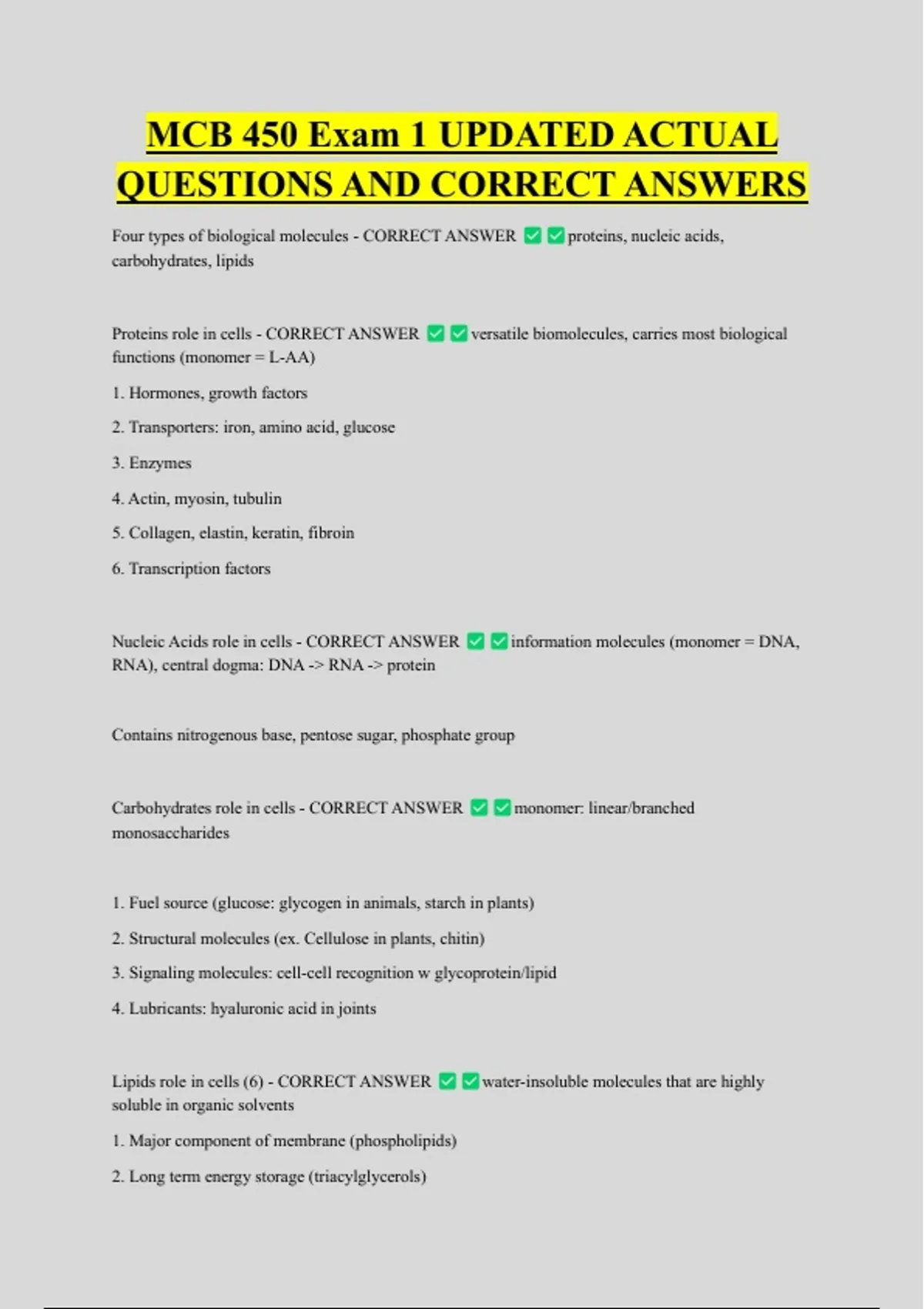 MCB 450 Exam 1 UPDATED ACTUAL QUESTIONS AND CORRECT ANSWERS

Four types of biological molecules - CORRECT ANSWER ✅✅proteins, nucleic acids, carbohydrates, lipids

Proteins role in cells - CORRECT ANSWER ✅✅versatile biomolecules, carries most biological functions (monomer = L-AA)

1. Hormones, growth factors

2. Transporters: iron, amino acid, glucose

3. Enzymes

4. Actin, myosin, tubulin

5. Collagen, elastin, keratin, fibroin

6. Transcription factors

Nucleic Acids role in cells - CORRECT ANSWER ✅✅information molecules (monomer = DNA, RNA), central dogma: DNA -> RNA -> protein

Contains nitrogenous base, pentose sugar, phosphate group

Carbohydrates role in cells - CORRECT ANSWER ✅✅monomer: linear/branched monosaccharides

1. Fuel source (glucose: glycogen in animals, starch in plants)

2. Structural molecules (ex. Cellulose in plants, chitin)

3. Signaling molecules: cell-cell recognition w glycoprotein/lipid

4. Lubricants: hyaluronic acid in joints

Lipids role in cells (6) - CORRECT ANSWER ✅✅water-insoluble molecules that are highly soluble in organic solvents

1. Major component of membrane (phospholipids)

2. Long term energy storage (triacylglycerols)